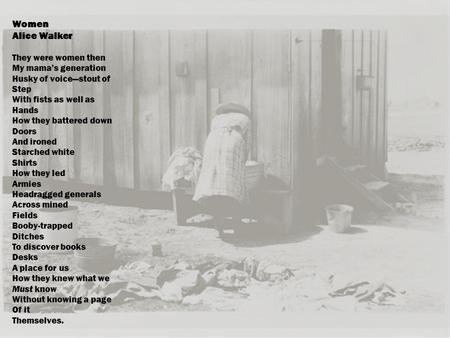 Women
Alice Walker

They were women then
My mama's generation
Husky of voice—stout of
Step
With fists as well as
Hands
How they battered down
Doors
And ironed
Starched white
Shirts
How they led
Armies
Headragged generals
Across mined
Fields
Booby-trapped
Ditches
To discover books
Desks
A place for us
How they knew what we
Must know
Without knowing a page
Of it
Themselves.